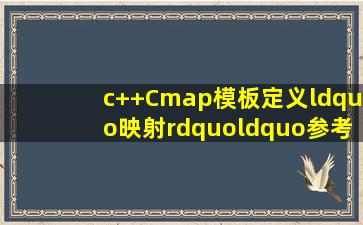 c++Cmap模板定义ldquo映射rdquoldquo参考